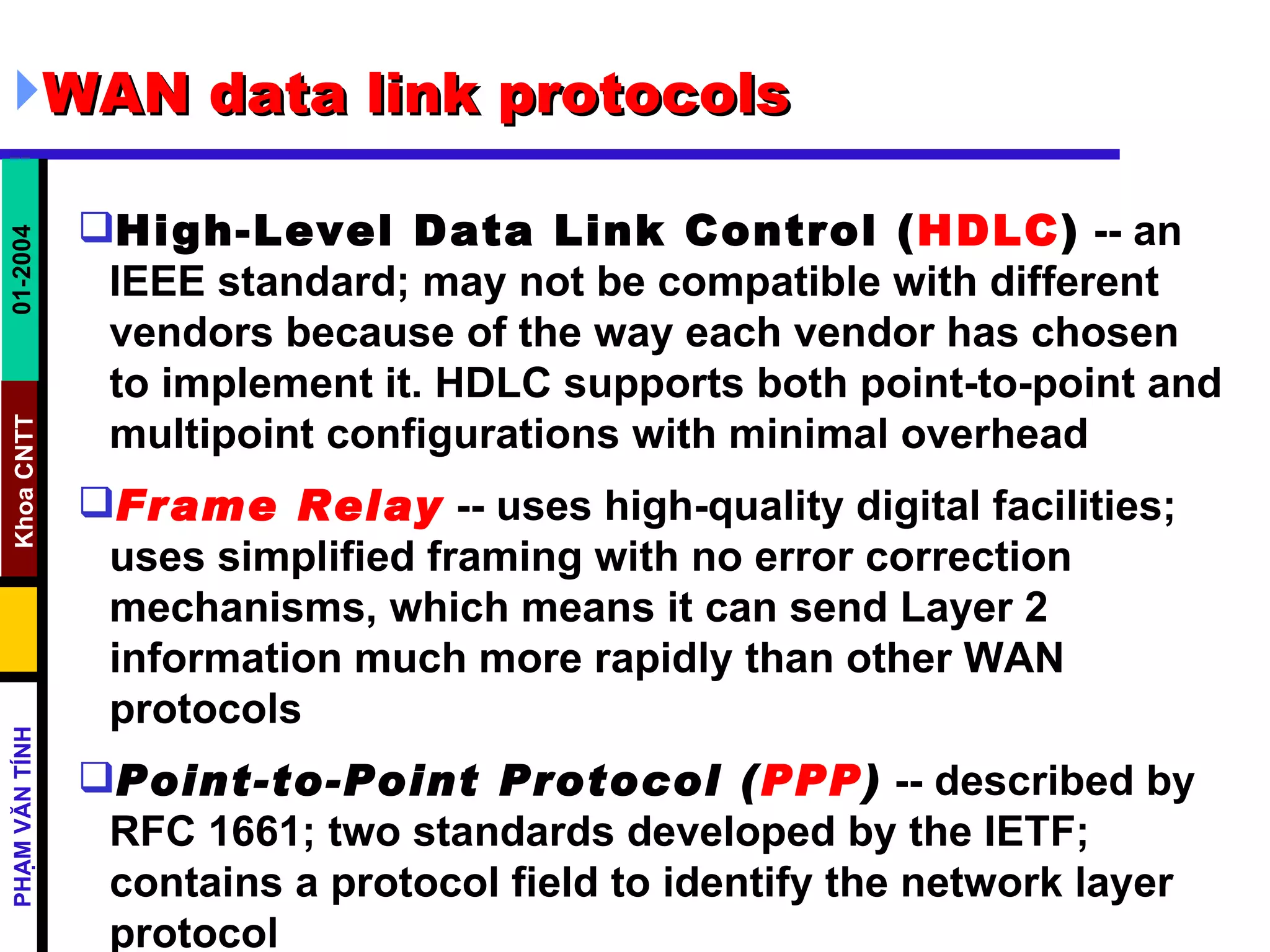 WAN data link protocols

01-2004

Khoa CNTT

PHẠM VĂN TÍNH

❑High-Level Data Link Control (HDLC) -- an IEEE standard; may not be compatible with different vendors because of the way each vendor has chosen to implement it. HDLC supports both point-to-point and multipoint configurations with minimal overhead

❑Frame Relay -- uses high-quality digital facilities; uses simplified framing with no error correction mechanisms, which means it can send Layer 2 information much more rapidly than other WAN protocols

❑Point-to-Point Protocol (PPP) -- described by RFC 1661; two standards developed by the IETF; contains a protocol field to identify the network layer protocol